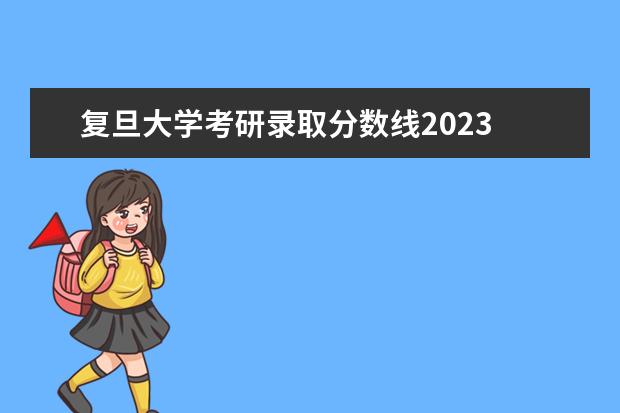 复旦大学考研录取分数线2023